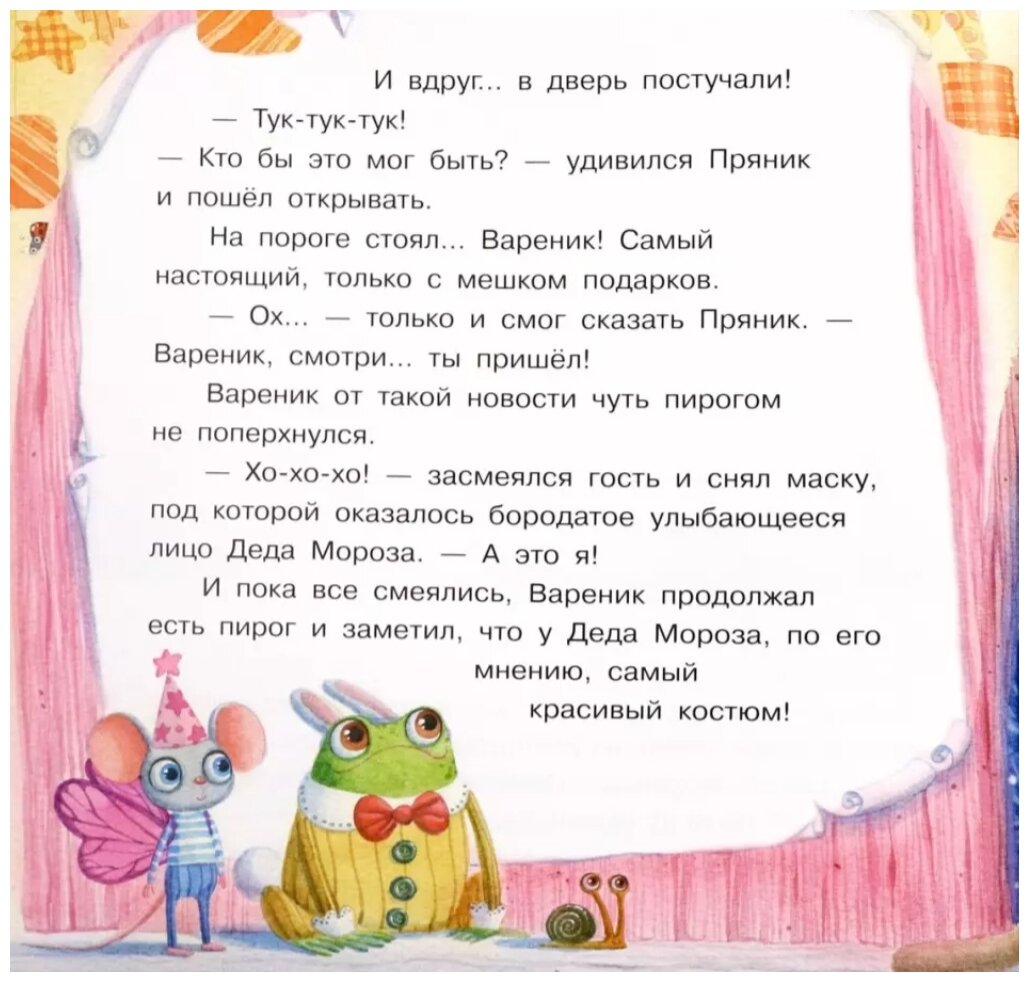 И вдруг... в дверь постучали!

— Тук-тук-тук!

— Кто бы это мог быть? — удивился Пряник и пошёл открывать.

На пороге стоял... Вареник! Самый настоящий, только с мешком подарков.

— Ох... — только и смог сказать Пряник. — Вареник, смотри... ты пришёл!

Вареник от такой новости чуть пирогом не поперхнулся.

— Хо-хо-хо! — засмеялся гость и снял маску, под которой оказалось бородатое улыбающееся лицо Деда Мороза. — А это я!

И пока все смеялись, Вареник продолжал есть пирог и заметил, что у Деда Мороза, по его мнению, самый красивый костюм!